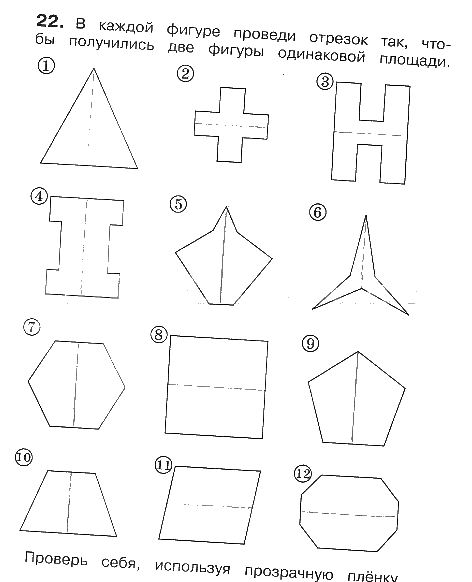 **22.** В каждой фигуре проведи отрезок так, чтобы получились две фигуры одинаковой площади.

①

②

③

④

⑤

⑥

⑦

⑧

⑨

⑩

⑪

⑫

Проверь себя, используя прозрачную плёнку